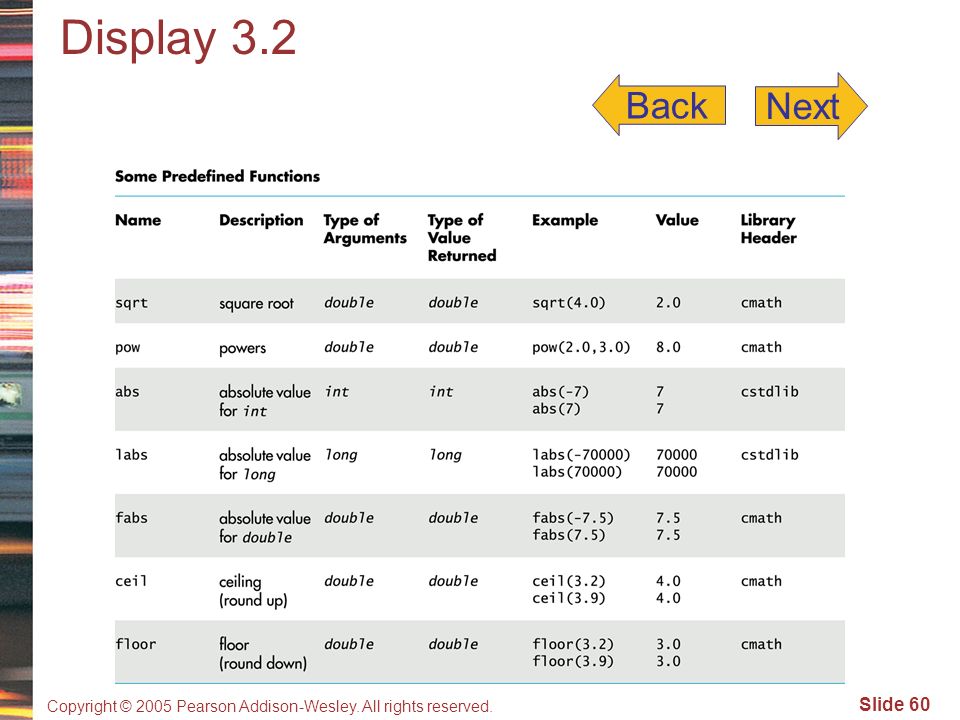 Display 3.2

Back

Next

Some Predefined Functions

| Name | Description | Type of Arguments | Type of Value Returned | Example | Value | Library Header |
|---|---|---|---|---|---|---|
| sqrt | square root | double | double | sqrt(4.0) | 2.0 | cmath |
| pow | powers | double | double | pow(2.0,3.0) | 8.0 | cmath |
| abs | absolute value for int | int | int | abs(-7) abs(7) | 7 7 | cstdlib |
| labs | absolute value for long | long | long | labs(-70000) labs(70000) | 70000 70000 | cstdlib |
| fabs | absolute value for double | double | double | fabs(-7.5) fabs(7.5) | 7.5 7.5 | cmath |
| ceil | ceiling (round up) | double | double | ceil(3.2) ceil(3.9) | 4.0 4.0 | cmath |
| floor | floor (round down) | double | double | floor(3.2) floor(3.9) | 3.0 3.0 | cmath |

Copyright © 2005 Pearson Addison-Wesley. All rights reserved.

Slide 60